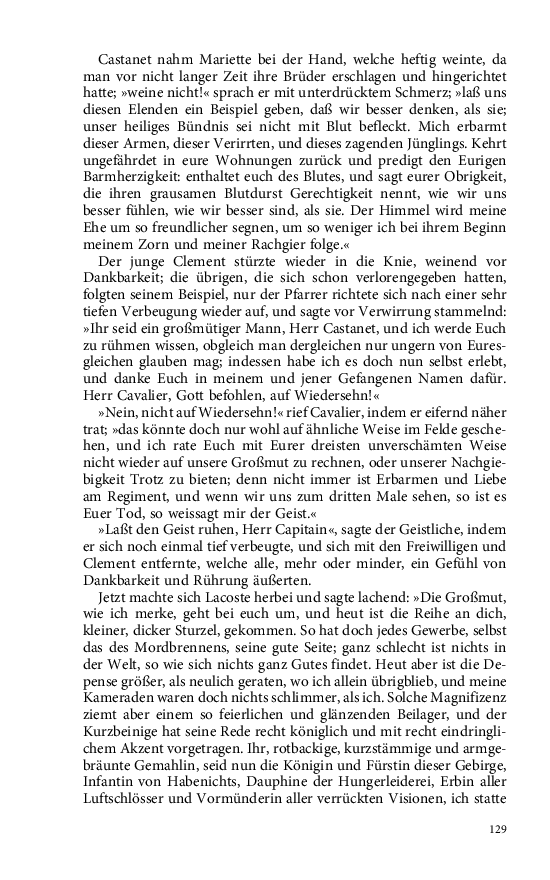 Castanet nahm Mariette bei der Hand, welche heftig weinte, da man vor nicht langer Zeit ihre Brüder erschlagen und hingerichtet hatte; »weine nicht!« sprach er mit unterdrücktem Schmerz; »laß uns diesen Elenden ein Beispiel geben, daß wir besser denken, als sie; unser heiliges Bündnis sei nicht mit Blut befleckt. Mich erbarmt dieser Armen, dieser Verirrten, und dieses zagenden Jünglings. Kehrt ungefährdet in eure Wohnungen zurück und predigt den Eurigen Barmherzigkeit: enthaltet euch des Blutes, und sagt eurer Obrigkeit, die ihren grausamen Blutdurst Gerechtigkeit nennt, wie wir uns besser fühlen, wie wir besser sind, als sie. Der Himmel wird meine Ehe um so freundlicher segnen, um so weniger ich bei ihrem Beginn meinem Zorn und meiner Rachgier folge.«

Der junge Clement stürzte wieder in die Knie, weinend vor Dankbarkeit; die übrigen, die sich schon verlorengegeben hatten, folgten seinem Beispiel, nur der Pfarrer richtete sich nach einer sehr tiefen Verbeugung wieder auf, und sagte vor Verwirrung stammelnd: »Ihr seid ein großmütiger Mann, Herr Castanet, und ich werde Euch zu rühmen wissen, obgleich man dergleichen nur ungern von Euresgleichen glauben mag; indessen habe ich es doch nun selbst erlebt, und danke Euch in meinem und jener Gefangenen Namen dafür. Herr Cavalier, Gott befohlen, auf Wiedersehn!«

»Nein, nicht auf Wiedersehn!« rief Cavalier, indem er eifernd näher trat; »das könnte doch nur wohl auf ähnliche Weise im Felde geschehen, und ich rate Euch mit Eurer dreisten unverschämten Weise nicht wieder auf unsere Großmut zu rechnen, oder unserer Nachgiebigkeit Trotz zu bieten; denn nicht immer ist Erbarmen und Liebe am Regiment, und wenn wir uns zum dritten Male sehen, so ist es Euer Tod, so weissagt mir der Geist.«

»Laßt den Geist ruhen, Herr Capitain«, sagte der Geistliche, indem er sich noch einmal tief verbeugte, und sich mit den Freiwilligen und Clement entfernte, welche alle, mehr oder minder, ein Gefühl von Dankbarkeit und Rührung äußerten.

Jetzt machte sich Lacoste herbei und sagte lachend: »Die Großmut, wie ich merke, geht bei euch um, und heut ist die Reihe an dich, kleiner, dicker Sturzel, gekommen. So hat doch jedes Gewerbe, selbst das des Mordbrennens, seine gute Seite; ganz schlecht ist nichts in der Welt, so wie sich nichts ganz Gutes findet. Heut aber ist die Depense größer, als neulich geraten, wo ich allein übrigblieb, und meine Kameraden waren doch nichts schlimmer, als ich. Solche Magnifizenz ziemt aber einem so feierlichen und glänzenden Beilager, und der Kurzbeinige hat seine Rede recht königlich und mit recht eindringlichem Akzent vorgetragen. Ihr, rotbackige, kurzstämmige und armgebräunte Gemahlin, seid nun die Königin und Fürstin dieser Gebirge, Infantin von Habenichts, Dauphine der Hungerleiderei, Erbin aller Luftschlösser und Vormünderin aller verrückten Visionen, ich statte

129